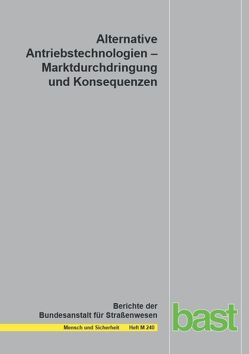 Alternative Antriebstechnologien – Marktdurchdringung und Konsequenzen

Berichte der Bundesanstalt für Straßenwesen

Mensch und Sicherheit Heft M 240

bast